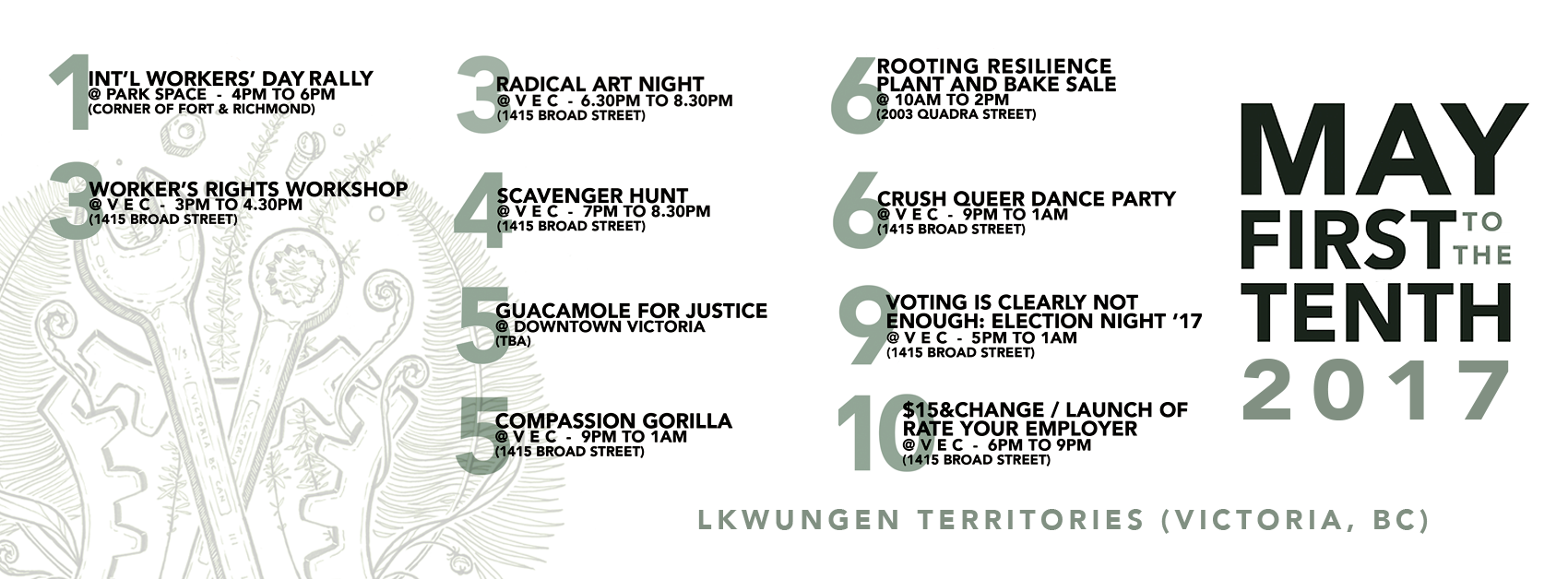 1
INT'L WORKERS' DAY RALLY
@ PARK SPACE - 4PM TO 6PM
(CORNER OF FORT & RICHMOND)

3
WORKER'S RIGHTS WORKSHOP
@ V E C - 3PM TO 4.30PM
(1415 BROAD STREET)

3
RADICAL ART NIGHT
@ V E C - 6.30PM TO 8.30PM
(1415 BROAD STREET)

4
SCAVENGER HUNT
@ V E C - 7PM TO 8.30PM
(1415 BROAD STREET)

5
GUACAMOLE FOR JUSTICE
@ DOWNTOWN VICTORIA
(TBA)

5
COMPASSION GORILLA
@ V E C - 9PM TO 1AM
(1415 BROAD STREET)

6
ROOTING RESILIENCE
PLANT AND BAKE SALE
@ 10AM TO 2PM
(2003 QUADRA STREET)

6
CRUSH QUEER DANCE PARTY
@ V E C - 9PM TO 1AM
(1415 BROAD STREET)

9
VOTING IS CLEARLY NOT ENOUGH: ELECTION NIGHT '17
@ V E C - 5PM TO 1AM
(1415 BROAD STREET)

10
$15&CHANGE / LAUNCH OF RATE YOUR EMPLOYER
@ V E C - 6PM TO 9PM
(1415 BROAD STREET)

MAY
FIRST TO THE
TENTH
2017

LKWUNGEN TERRITORIES (VICTORIA, BC)